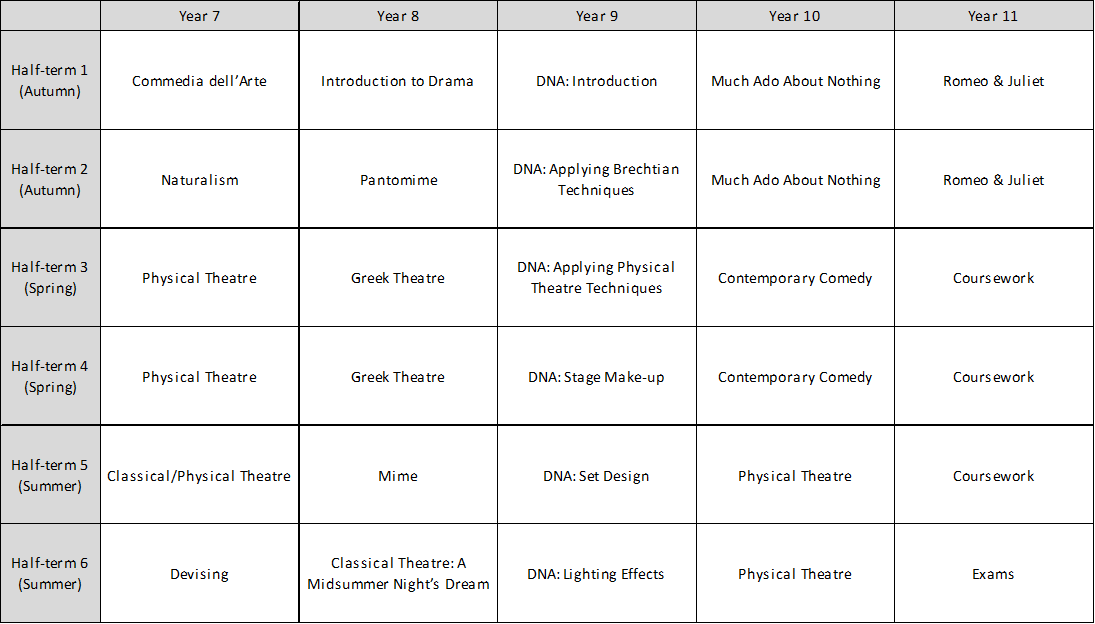 | | Year 7 | Year 8 | Year 9 | Year 10 | Year 11 |
|---|---|---|---|---|---|
| Half-term 1 (Autumn) | Commedia dell'Arte | Introduction to Drama | DNA: Introduction | Much Ado About Nothing | Romeo & Juliet |
| Half-term 2 (Autumn) | Naturalism | Pantomime | DNA: Applying Brechtian Techniques | Much Ado About Nothing | Romeo & Juliet |
| Half-term 3 (Spring) | Physical Theatre | Greek Theatre | DNA: Applying Physical Theatre Techniques | Contemporary Comedy | Coursework |
| Half-term 4 (Spring) | Physical Theatre | Greek Theatre | DNA: Stage Make-up | Contemporary Comedy | Coursework |
| Half-term 5 (Summer) | Classical/Physical Theatre | Mime | DNA: Set Design | Physical Theatre | Coursework |
| Half-term 6 (Summer) | Devising | Classical Theatre: A Midsummer Night's Dream | DNA: Lighting Effects | Physical Theatre | Exams |